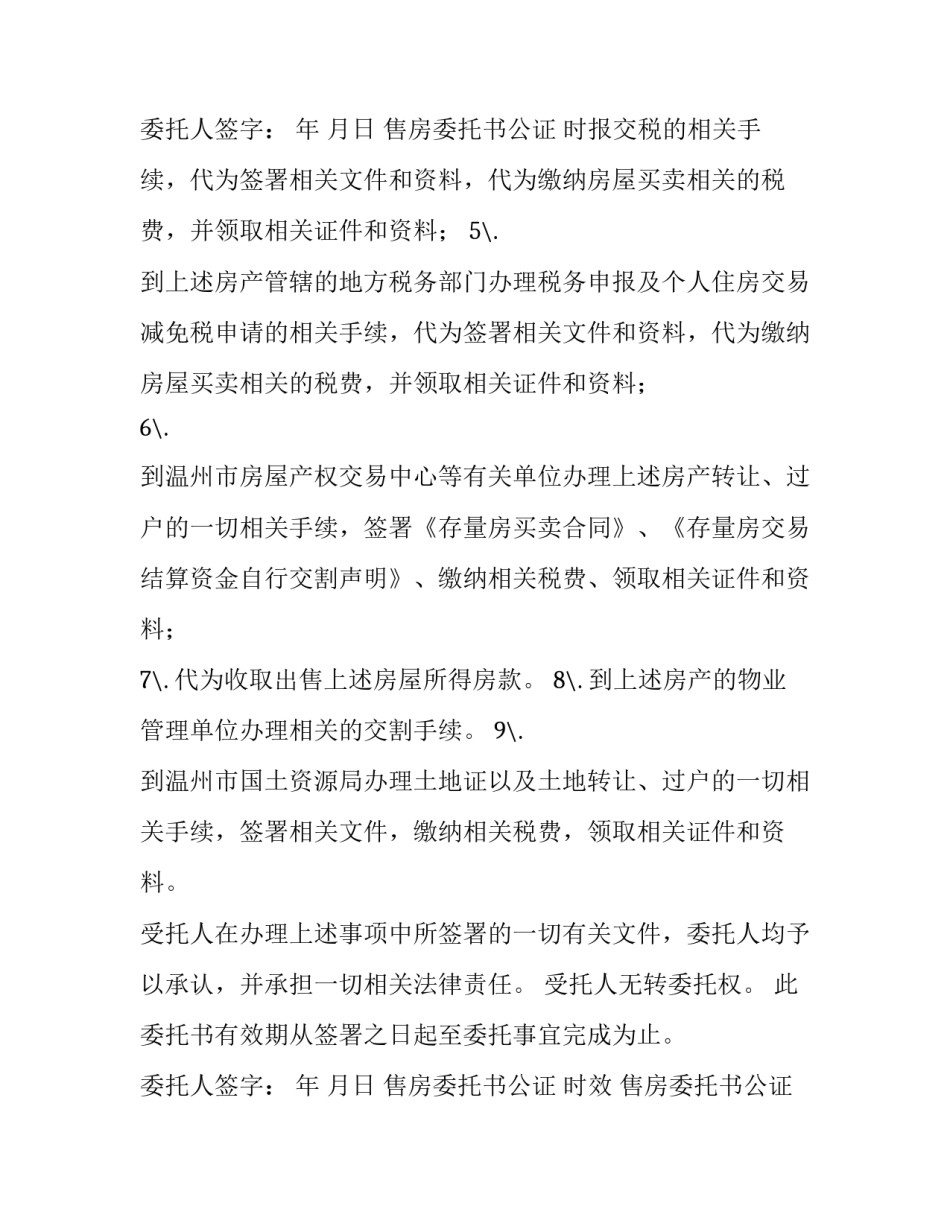 委托人签字： 年 月日 售房委托书公证 时报交税的相关手续，代为签署相关文件和资料，代为缴纳房屋买卖相关的税费，并领取相关证件和资料； 5\.

到上述房产管辖的地方税务部门办理税务申报及个人住房交易减免税申请的相关手续，代为签署相关文件和资料，代为缴纳房屋买卖相关的税费，并领取相关证件和资料；

6\.

到温州市房屋产权交易中心等有关单位办理上述房产转让、过户的一切相关手续，签署《存量房买卖合同》、《存量房交易结算资金自行交割声明》、缴纳相关税费、领取相关证件和资料；

7\. 代为收取出售上述房屋所得房款。 8\. 到上述房产的物业管理单位办理相关的交割手续。 9\.

到温州市国土资源局办理土地证以及土地转让、过户的一切相关手续，签署相关文件，缴纳相关税费，领取相关证件和资料。

受托人在办理上述事项中所签署的一切有关文件，委托人均予以承认，并承担一切相关法律责任。 受托人无转委托权。 此委托书有效期从签署之日起至委托事宜完成为止。

委托人签字： 年 月日 售房委托书公证 时效 售房委托书公证